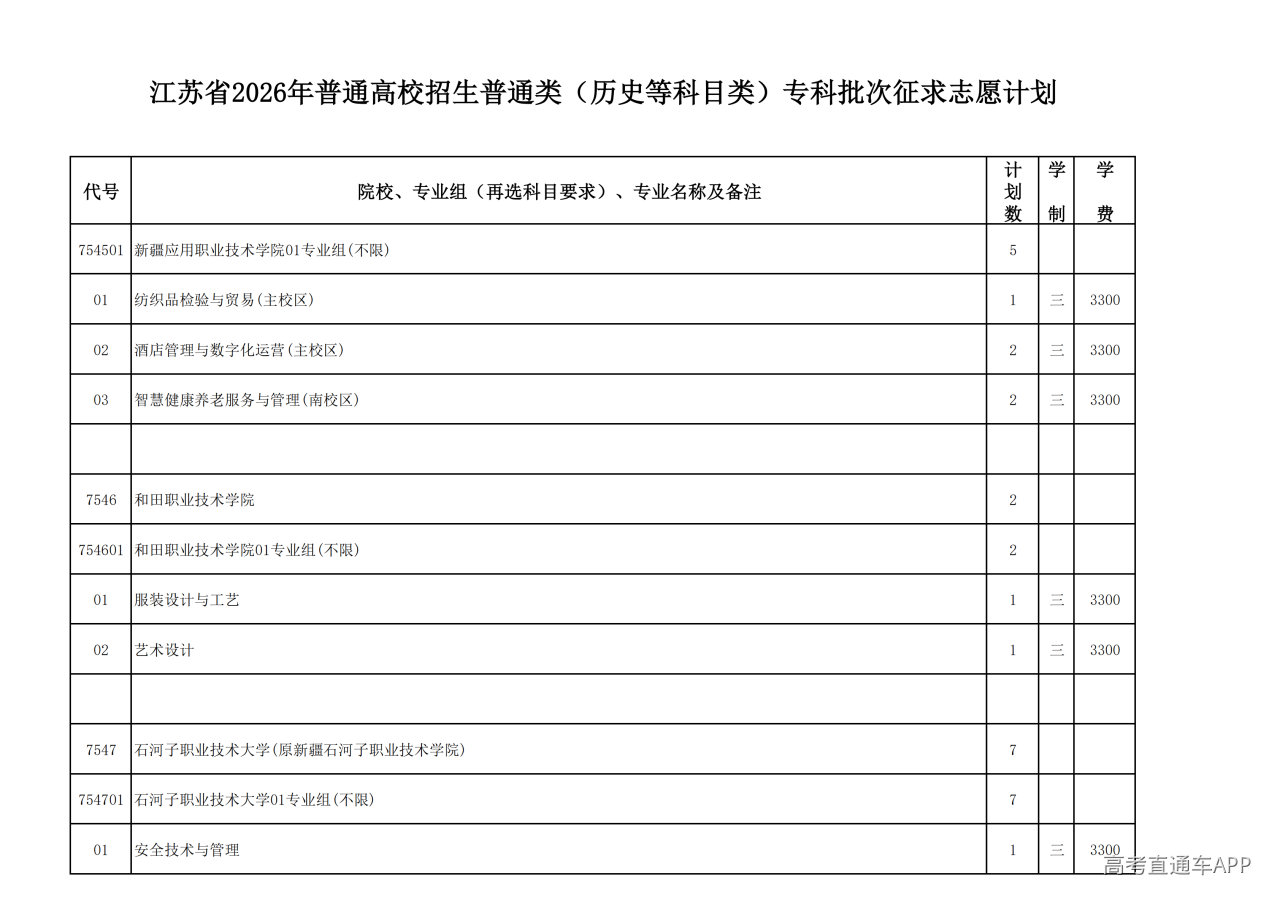 江苏省2026年普通高校招生普通类（历史等科目类）专科批次征求志愿计划

| 代号 | 院校、专业组（再选科目要求）、专业名称及备注 | 计划数 | 学制 | 学费 |
|---|---|---|---|---|
| 754501 | 新疆应用职业技术学院01专业组(不限) | 5 | | |
| 01 | 纺织品检验与贸易(主校区) | 1 | 三 | 3300 |
| 02 | 酒店管理与数字化运营(主校区) | 2 | 三 | 3300 |
| 03 | 智慧健康养老服务与管理(南校区) | 2 | 三 | 3300 |
| | | | | |
| 7546 | 和田职业技术学院 | 2 | | |
| 754601 | 和田职业技术学院01专业组(不限) | 2 | | |
| 01 | 服装设计与工艺 | 1 | 三 | 3300 |
| 02 | 艺术设计 | 1 | 三 | 3300 |
| | | | | |
| 7547 | 石河子职业技术大学(原新疆石河子职业技术学院) | 7 | | |
| 754701 | 石河子职业技术大学01专业组(不限) | 7 | | |
| 01 | 安全技术与管理 | 1 | 三 | 3300 |

高考直通车APP